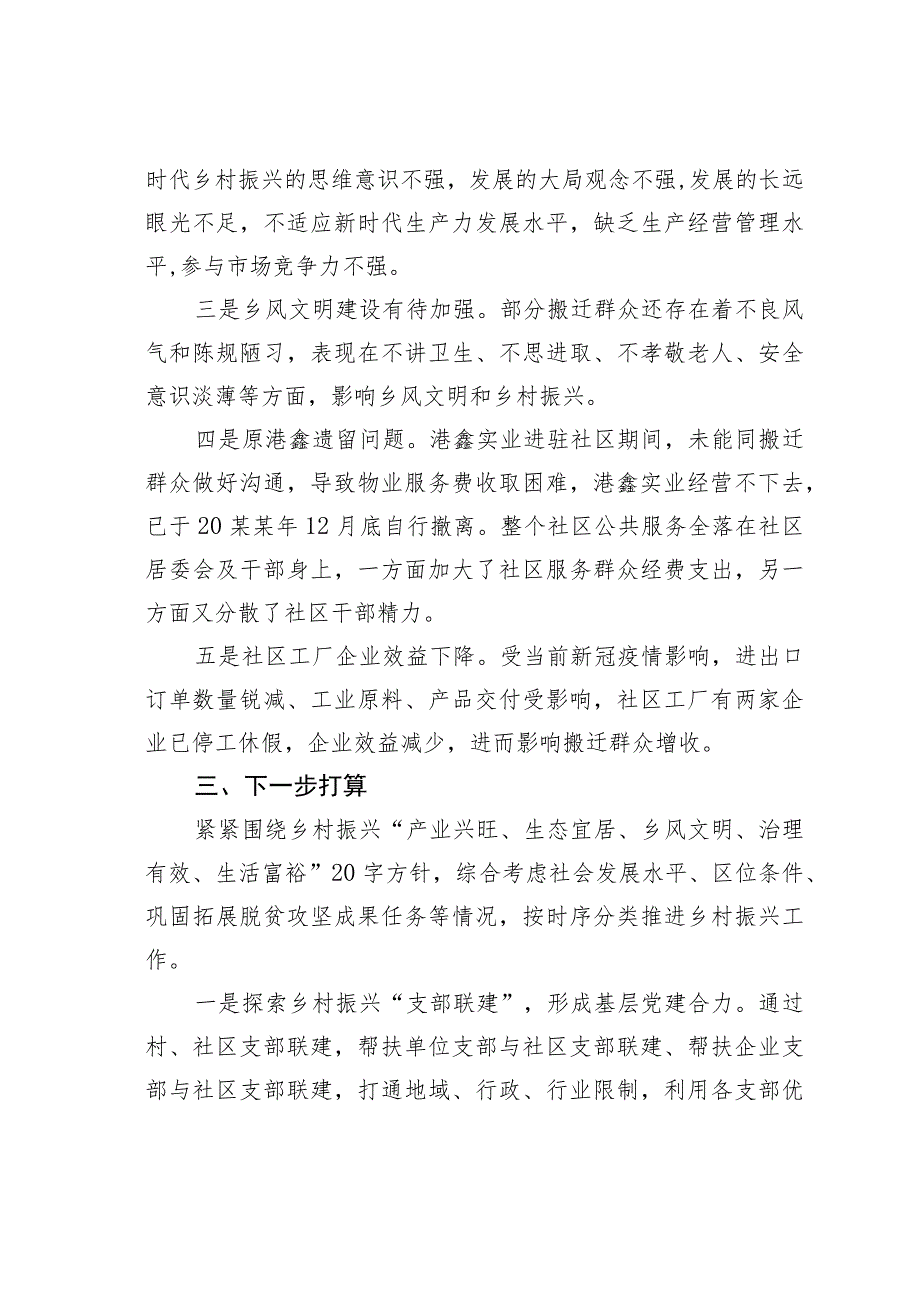 时代乡村振兴的思维意识不强，发展的大局观念不强,发展的长远眼光不足，不适应新时代生产力发展水平，缺乏生产经营管理水平,参与市场竞争力不强。

三是乡风文明建设有待加强。部分搬迁群众还存在着不良风气和陈规陋习，表现在不讲卫生、不思进取、不孝敬老人、安全意识淡薄等方面，影响乡风文明和乡村振兴。

四是原港鑫遗留问题。港鑫实业进驻社区期间，未能同搬迁群众做好沟通，导致物业服务费收取困难，港鑫实业经营不下去，已于20某某年12月底自行撤离。整个社区公共服务全落在社区居委会及干部身上，一方面加大了社区服务群众经费支出，另一方面又分散了社区干部精力。

五是社区工厂企业效益下降。受当前新冠疫情影响，进出口订单数量锐减、工业原料、产品交付受影响，社区工厂有两家企业已停工休假，企业效益减少，进而影响搬迁群众增收。

三、下一步打算

紧紧围绕乡村振兴“产业兴旺、生态宜居、乡风文明、治理有效、生活富裕”20字方针，综合考虑社会发展水平、区位条件、巩固拓展脱贫攻坚成果任务等情况，按时序分类推进乡村振兴工作。

一是探索乡村振兴“支部联建”，形成基层党建合力。通过村、社区支部联建，帮扶单位支部与社区支部联建、帮扶企业支部与社区支部联建，打通地域、行政、行业限制，利用各支部优